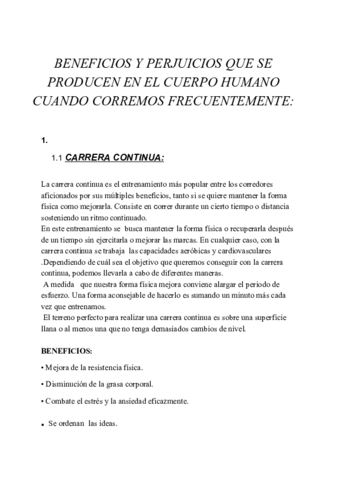 BENEFICIOS Y PERJUICIOS QUE SE PRODUCEN EN EL CUERPO HUMANO CUANDO CORREMOS FRECUENTEMENTE:

1.

1.1 CARRERA CONTINUA:

La carrera continua es el entrenamiento más popular entre los corredores aficionados por sus múltiples beneficios, tanto si se quiere mantener la forma física como mejorarla. Consiste en correr durante un cierto tiempo o distancia sosteniendo un ritmo continuado.
En este entrenamiento se busca mantener la forma física o recuperarla después de un tiempo sin ejercitarla o mejorar las marcas. En cualquier caso, con la carrera continua se trabaja las capacidades aeróbicas y cardiovasculares .Dependiendo de cuál sea el objetivo que queremos conseguir con la carrera continua, podemos llevarla a cabo de diferentes maneras.
A medida que nuestra forma física mejora conviene alargar el periodo de esfuerzo. Una forma aconsejable de hacerlo es sumando un minuto más cada vez que entrenamos.
El terreno perfecto para realizar una carrera continua es sobre una superficie llana o al menos una que no tenga demasiados cambios de nivel.

BENEFICIOS:

• Mejora de la resistencia física.

• Disminución de la grasa corporal.

• Combate el estrés y la ansiedad eficazmente.

• Se ordenan las ideas.